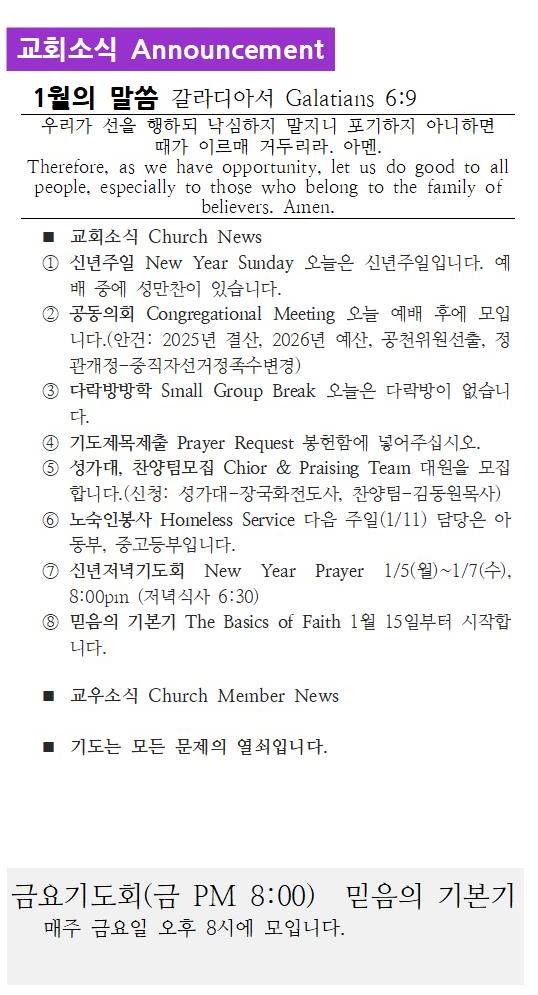 교회소식 Announcement

1월의 말씀 갈라디아서 Galatians 6:9

우리가 선을 행하되 낙심하지 말지니 포기하지 아니하면 때가 이르매 거두리라. 아멘.
Therefore, as we have opportunity, let us do good to all people, especially to those who belong to the family of believers. Amen.

■ 교회소식 Church News

① 신년주일 New Year Sunday 오늘은 신년주일입니다. 예배 중에 성만찬이 있습니다.

② 공동의회 Congregational Meeting 오늘 예배 후에 모입니다.(안건: 2025년 결산, 2026년 예산, 공천위원선출, 정관개정-중직자선거정족수변경)

③ 다락방방학 Small Group Break 오늘은 다락방이 없습니다.

④ 기도제목제출 Prayer Request 봉헌함에 넣어주십시오.

⑤ 성가대, 찬양팀모집 Chior & Praising Team 대원을 모집합니다.(신청: 성가대-장국화전도사, 찬양팀-김동원목사)

⑥ 노숙인봉사 Homeless Service 다음 주일(1/11) 담당은 아동부, 중고등부입니다.

⑦ 신년저녁기도회 New Year Prayer 1/5(월)~1/7(수), 8:00pm (저녁식사 6:30)

⑧ 믿음의 기본기 The Basics of Faith 1월 15일부터 시작합니다.

■ 교우소식 Church Member News

■ 기도는 모든 문제의 열쇠입니다.

금요기도회(금 PM 8:00) 믿음의 기본기
매주 금요일 오후 8시에 모입니다.